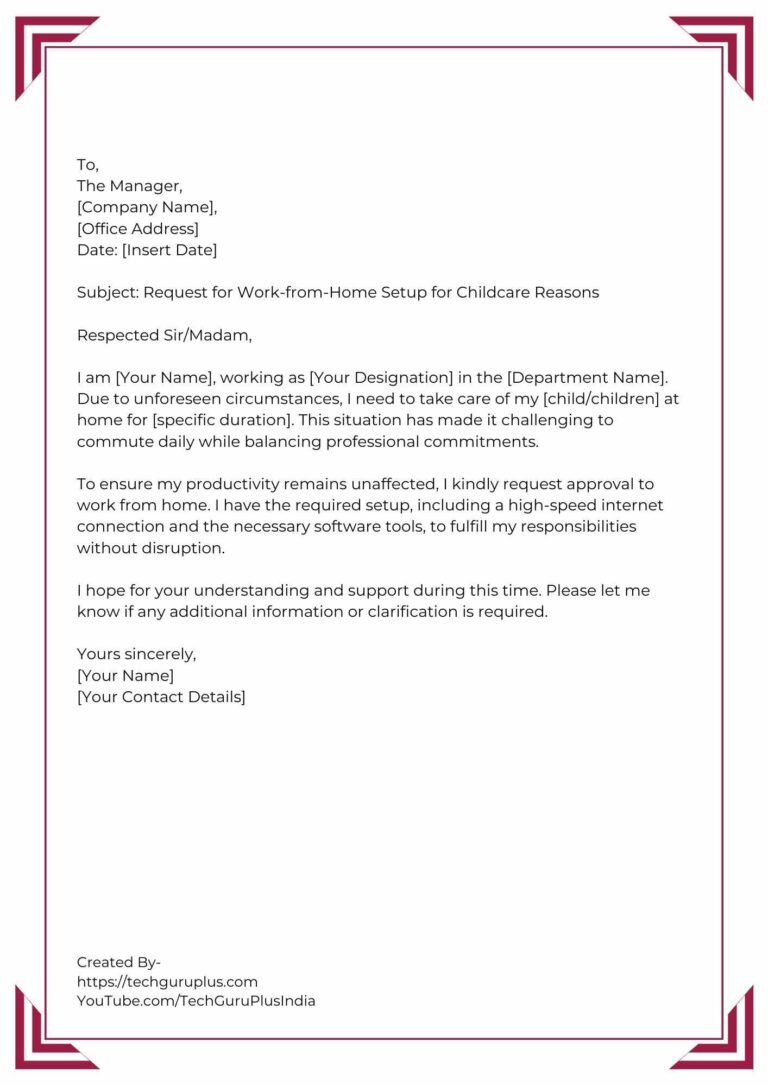 To,
The Manager,
[Company Name],
[Office Address]
Date: [Insert Date]

Subject: Request for Work-from-Home Setup for Childcare Reasons

Respected Sir/Madam,

I am [Your Name], working as [Your Designation] in the [Department Name]. Due to unforeseen circumstances, I need to take care of my [child/children] at home for [specific duration]. This situation has made it challenging to commute daily while balancing professional commitments.

To ensure my productivity remains unaffected, I kindly request approval to work from home. I have the required setup, including a high-speed internet connection and the necessary software tools, to fulfill my responsibilities without disruption.

I hope for your understanding and support during this time. Please let me know if any additional information or clarification is required.

Yours sincerely,
[Your Name]
[Your Contact Details]

Created By-
https://techguruplus.com
YouTube.com/TechGuruPlusIndia